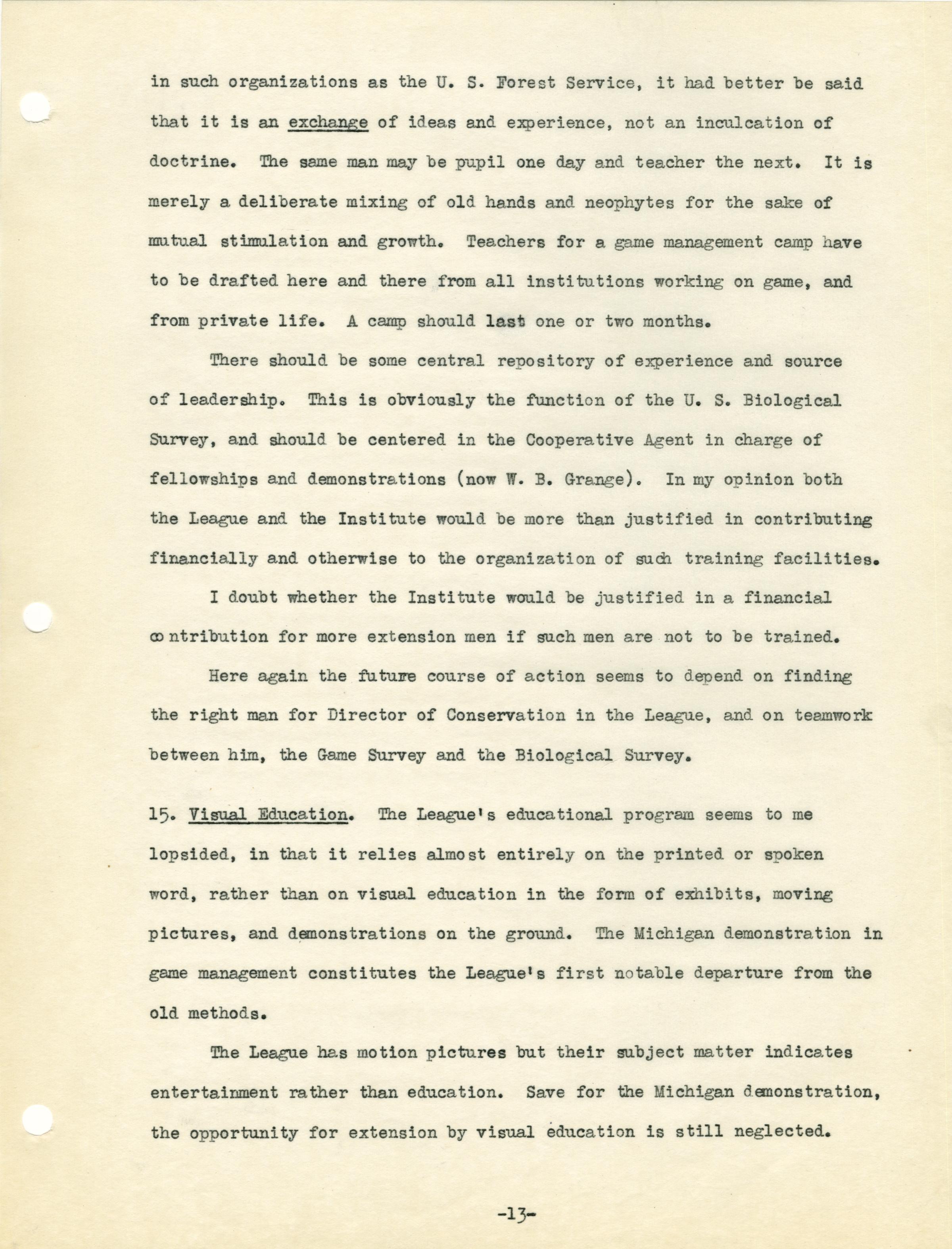 in such organizations as the U. S. Forest Service, it had better be said that it is an exchange of ideas and experience, not an inculcation of doctrine. The same man may be pupil one day and teacher the next. It is merely a deliberate mixing of old hands and neophytes for the sake of mutual stimulation and growth. Teachers for a game management camp have to be drafted here and there from all institutions working on game, and from private life. A camp should last one or two months.

There should be some central repository of experience and source of leadership. This is obviously the function of the U. S. Biological Survey, and should be centered in the Cooperative Agent in charge of fellowships and demonstrations (now W. B. Grange). In my opinion both the League and the Institute would be more than justified in contributing financially and otherwise to the organization of such training facilities.

I doubt whether the Institute would be justified in a financial contribution for more extension men if such men are not to be trained.

Here again the future course of action seems to depend on finding the right man for Director of Conservation in the League, and on teamwork between him, the Game Survey and the Biological Survey.

15. Visual Education. The League's educational program seems to me lopsided, in that it relies almost entirely on the printed or spoken word, rather than on visual education in the form of exhibits, moving pictures, and demonstrations on the ground. The Michigan demonstration in game management constitutes the League's first notable departure from the old methods.

The League has motion pictures but their subject matter indicates entertainment rather than education. Save for the Michigan demonstration, the opportunity for extension by visual education is still neglected.

-13-